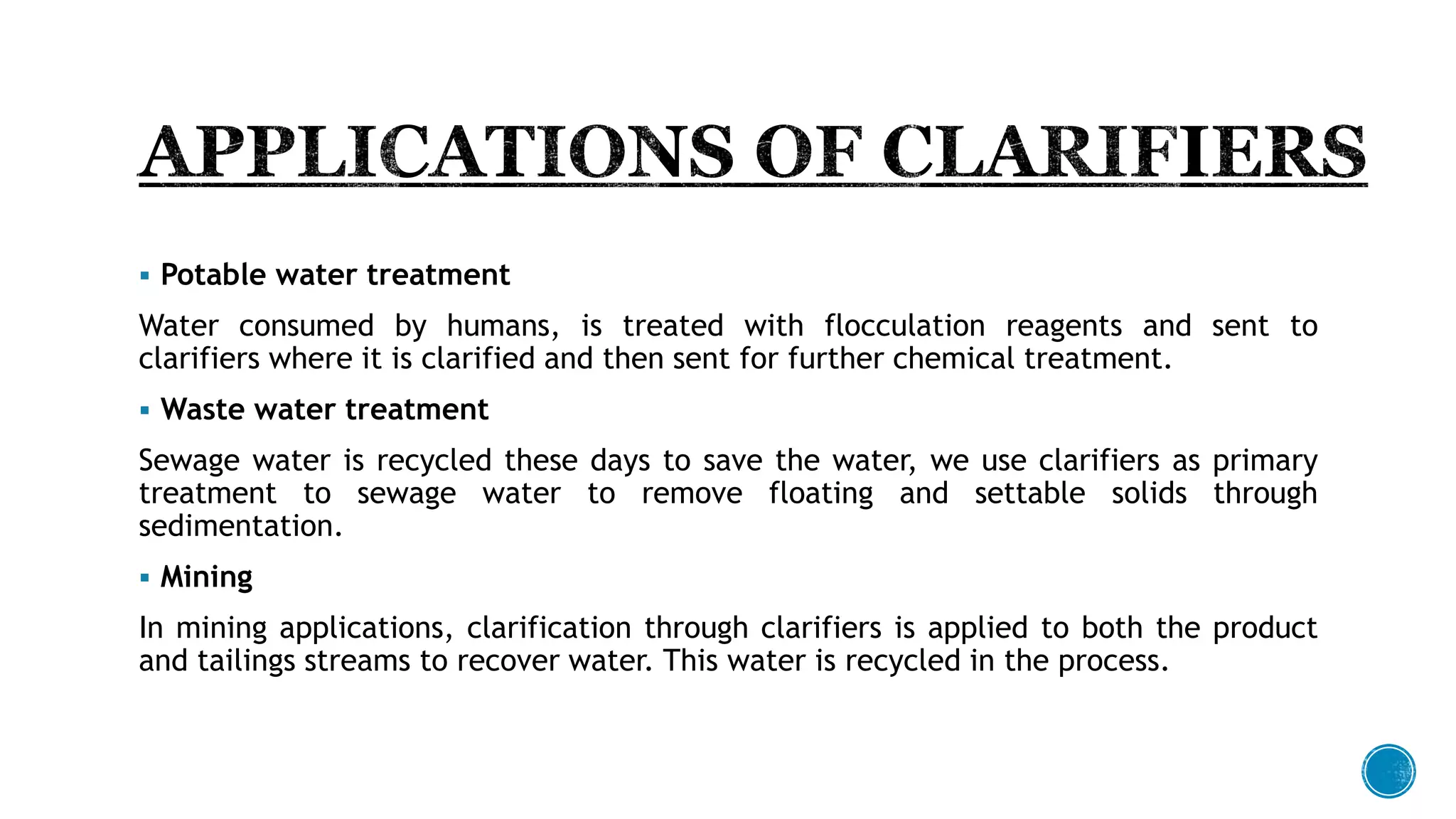 APPLICATIONS OF CLARIFIERS

▪ Potable water treatment

Water consumed by humans, is treated with flocculation reagents and sent to clarifiers where it is clarified and then sent for further chemical treatment.

▪ Waste water treatment

Sewage water is recycled these days to save the water, we use clarifiers as primary treatment to sewage water to remove floating and settable solids through sedimentation.

▪ Mining

In mining applications, clarification through clarifiers is applied to both the product and tailings streams to recover water. This water is recycled in the process.